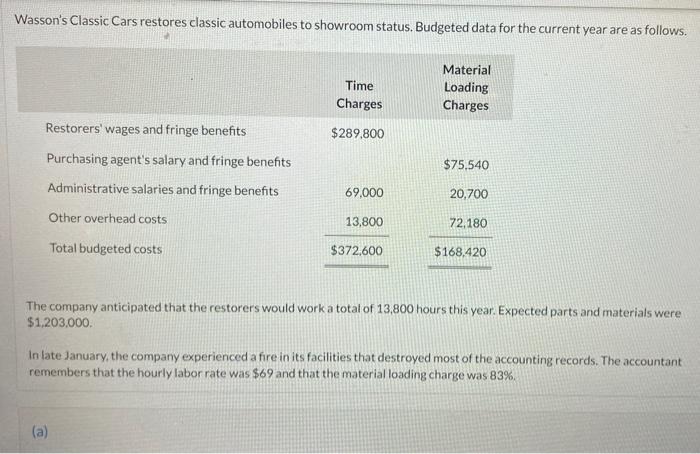 Wasson's Classic Cars restores classic automobiles to showroom status. Budgeted data for the current year are as follows.

| | Time Charges | Material Loading Charges |
|---|---|---|
| Restorers' wages and fringe benefits | $289,800 | |
| Purchasing agent's salary and fringe benefits | | $75,540 |
| Administrative salaries and fringe benefits | 69,000 | 20,700 |
| Other overhead costs | 13,800 | 72,180 |
| Total budgeted costs | $372,600 | $168,420 |

The company anticipated that the restorers would work a total of 13,800 hours this year. Expected parts and materials were $1,203,000.

In late January, the company experienced a fire in its facilities that destroyed most of the accounting records. The accountant remembers that the hourly labor rate was $69 and that the material loading charge was 83%.

(a)